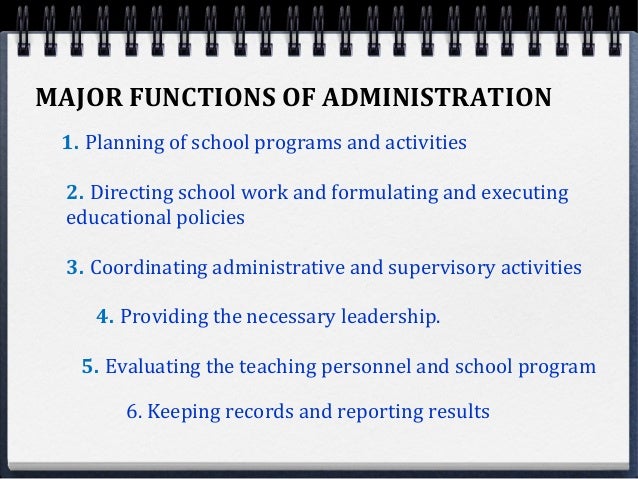 MAJOR FUNCTIONS OF ADMINISTRATION

1. Planning of school programs and activities

2. Directing school work and formulating and executing educational policies

3. Coordinating administrative and supervisory activities

4. Providing the necessary leadership.

5. Evaluating the teaching personnel and school program

6. Keeping records and reporting results